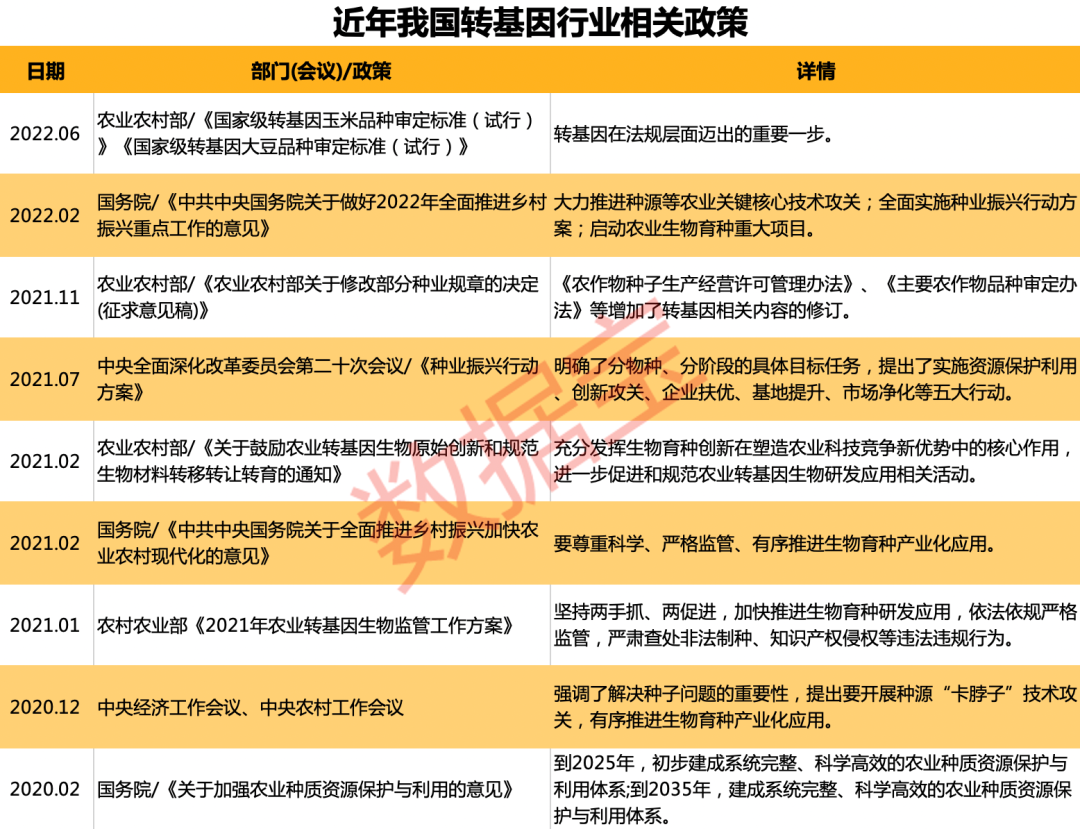 近年我国转基因行业相关政策

| 日期 | 部门(会议)/政策 | 详情 |
|---|---|---|
| 2022.06 | 农业农村部/《国家级转基因玉米品种审定标准（试行）》《国家级转基因大豆品种审定标准（试行）》 | 转基因在法规层面迈出的重要一步。 |
| 2022.02 | 国务院/《中共中央国务院关于做好2022年全面推进乡村振兴重点工作的意见》 | 大力推进种源等农业关键核心技术攻关；全面实施种业振兴行动方案；启动农业生物育种重大项目。 |
| 2021.11 | 农业农村部/《农业农村部关于修改部分种业规章的决定(征求意见稿)》 | 《农作物种子生产经营许可管理办法》、《主要农作物品种审定办法》等增加了转基因相关内容的修订。 |
| 2021.07 | 中央全面深化改革委员会第二十次会议/《种业振兴行动方案》 | 明确了分物种、分阶段的具体目标任务，提出了实施资源保护利用、创新攻关、企业扶优、基地提升、市场净化等五大行动。 |
| 2021.02 | 农业农村部/《关于鼓励农业转基因生物原始创新和规范生物材料转移转让转育的通知》 | 充分发挥生物育种创新在塑造农业科技竞争新优势中的核心作用，进一步促进和规范农业转基因生物研发应用相关活动。 |
| 2021.02 | 国务院/《中共中央国务院关于全面推进乡村振兴加快农业农村现代化的意见》 | 要尊重科学、严格监管、有序推进生物育种产业化应用。 |
| 2021.01 | 农村农业部《2021年农业转基因生物监管工作方案》 | 坚持两手抓、两促进，加快推进生物育种研发应用，依法依规严格监管，严肃查处非法制种、知识产权侵权等违法违规行为。 |
| 2020.12 | 中央经济工作会议、中央农村工作会议 | 强调了解决种子问题的重要性，提出要开展种源“卡脖子”技术攻关，有序推进生物育种产业化应用。 |
| 2020.02 | 国务院/《关于加强农业种质资源保护与利用的意见》 | 到2025年，初步建成系统完整、科学高效的农业种质资源保护与利用体系;到2035年，建成系统完整、科学高效的农业种质资源保护与利用体系。 |

数据宝